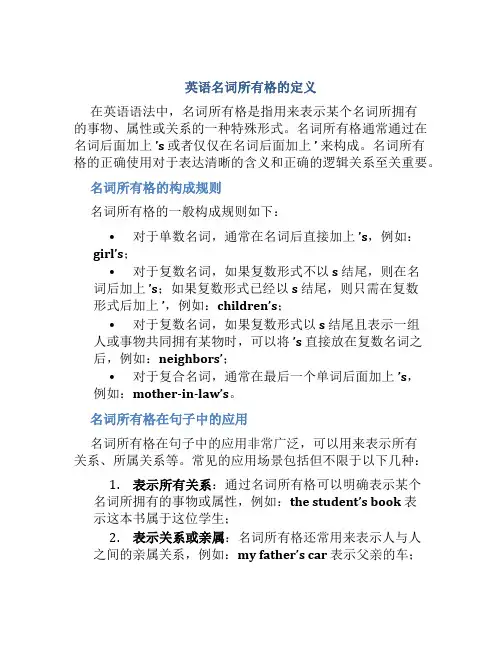 英语名词所有格的定义

在英语语法中，名词所有格是指用来表示某个名词所拥有的事物、属性或关系的一种特殊形式。名词所有格通常通过在名词后面加上 's 或者仅仅在名词后面加上 ' 来构成。名词所有格的正确使用对于表达清晰的含义和正确的逻辑关系至关重要。

名词所有格的构成规则

名词所有格的一般构成规则如下：

• 对于单数名词，通常在名词后直接加上 's，例如：girl's；
• 对于复数名词，如果复数形式不以 s 结尾，则在名词后加上 's；如果复数形式已经以 s 结尾，则只需在复数形式后加上 '，例如：children's；
• 对于复数名词，如果复数形式以 s 结尾且表示一组人或事物共同拥有某物时，可以将 's 直接放在复数名词之后，例如：neighbors'；
• 对于复合名词，通常在最后一个单词后面加上 's，例如：mother-in-law's。

名词所有格在句子中的应用

名词所有格在句子中的应用非常广泛，可以用来表示所有关系、所属关系等。常见的应用场景包括但不限于以下几种：

1. 表示所有关系：通过名词所有格可以明确表示某个名词所拥有的事物或属性，例如：the student's book 表示这本书属于这位学生；
2. 表示关系或亲属：名词所有格还常用来表示人与人之间的亲属关系，例如：my father's car 表示父亲的车；